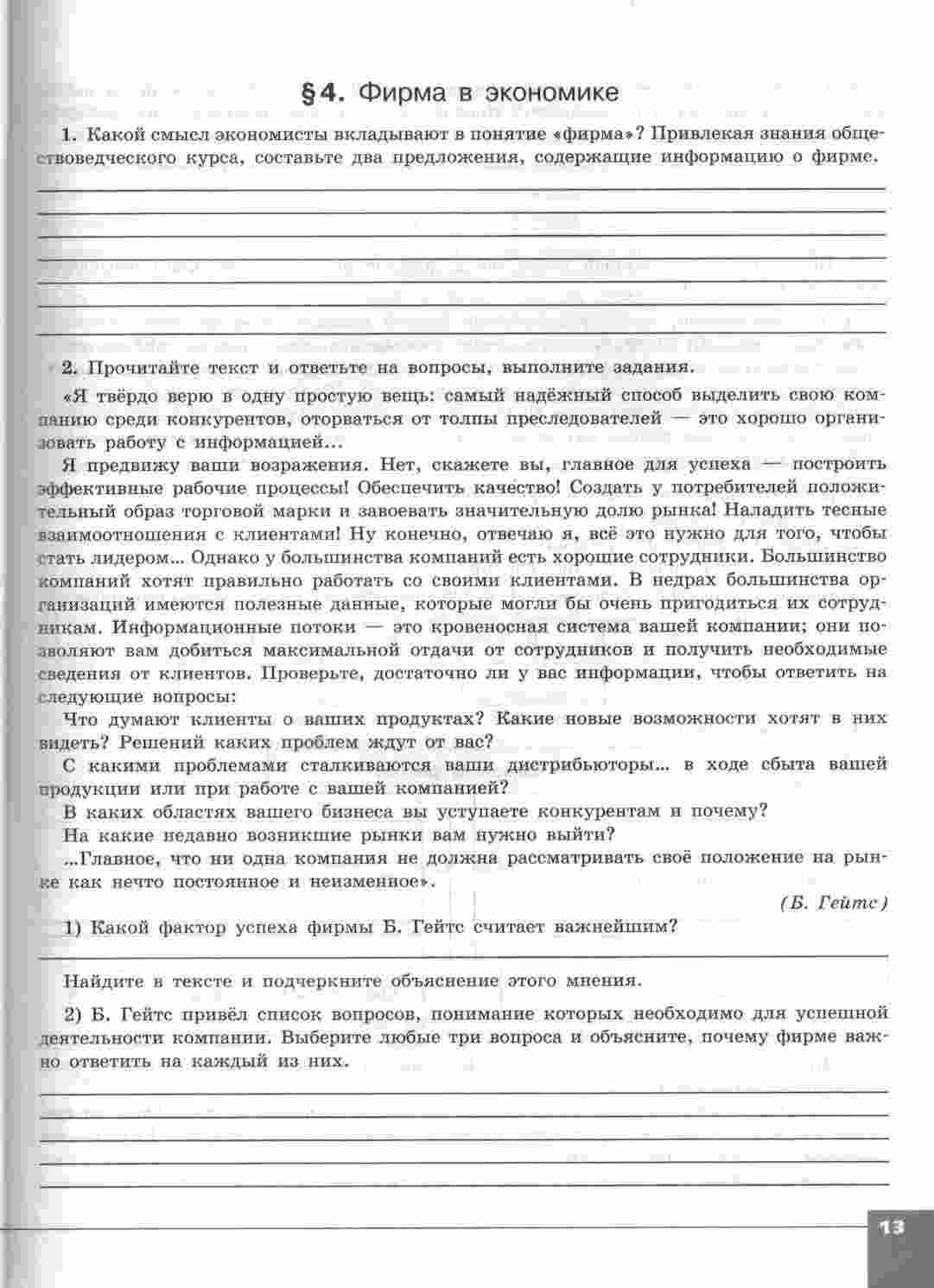 §4. Фирма в экономике

1. Какой смысл экономисты вкладывают в понятие «фирма»? Привлекая знания обществоведческого курса, составьте два предложения, содержащие информацию о фирме.

2. Прочитайте текст и ответьте на вопросы, выполните задания.

«Я твёрдо верю в одну простую вещь: самый надёжный способ выделить свою компанию среди конкурентов, оторваться от толпы преследователей — это хорошо организовать работу с информацией...

Я предвижу ваши возражения. Нет, скажете вы, главное для успеха — построить эффективные рабочие процессы! Обеспечить качество! Создать у потребителей положительный образ торговой марки и завоевать значительную долю рынка! Наладить тесные взаимоотношения с клиентами! Ну конечно, отвечаю я, всё это нужно для того, чтобы стать лидером... Однако у большинства компаний есть хорошие сотрудники. Большинство компаний хотят правильно работать со своими клиентами. В недрах большинства организаций имеются полезные данные, которые могли бы очень пригодиться их сотрудникам. Информационные потоки — это кровеносная система вашей компании; они позволяют вам добиться максимальной отдачи от сотрудников и получить необходимые сведения от клиентов. Проверьте, достаточно ли у вас информации, чтобы ответить на следующие вопросы:

Что думают клиенты о ваших продуктах? Какие новые возможности хотят в них видеть? Решений каких проблем ждут от вас?

С какими проблемами сталкиваются ваши дистрибьюторы... в ходе сбыта вашей продукции или при работе с вашей компанией?

В каких областях вашего бизнеса вы уступаете конкурентам и почему?

На какие недавно возникшие рынки вам нужно выйти?

...Главное, что ни одна компания не должна рассматривать своё положение на рынке как нечто постоянное и неизменное».

(Б. Гейтс)

1) Какой фактор успеха фирмы Б. Гейтс считает важнейшим?

Найдите в тексте и подчеркните объяснение этого мнения.

2) Б. Гейтс привёл список вопросов, понимание которых необходимо для успешной деятельности компании. Выберите любые три вопроса и объясните, почему фирме важно ответить на каждый из них.

13